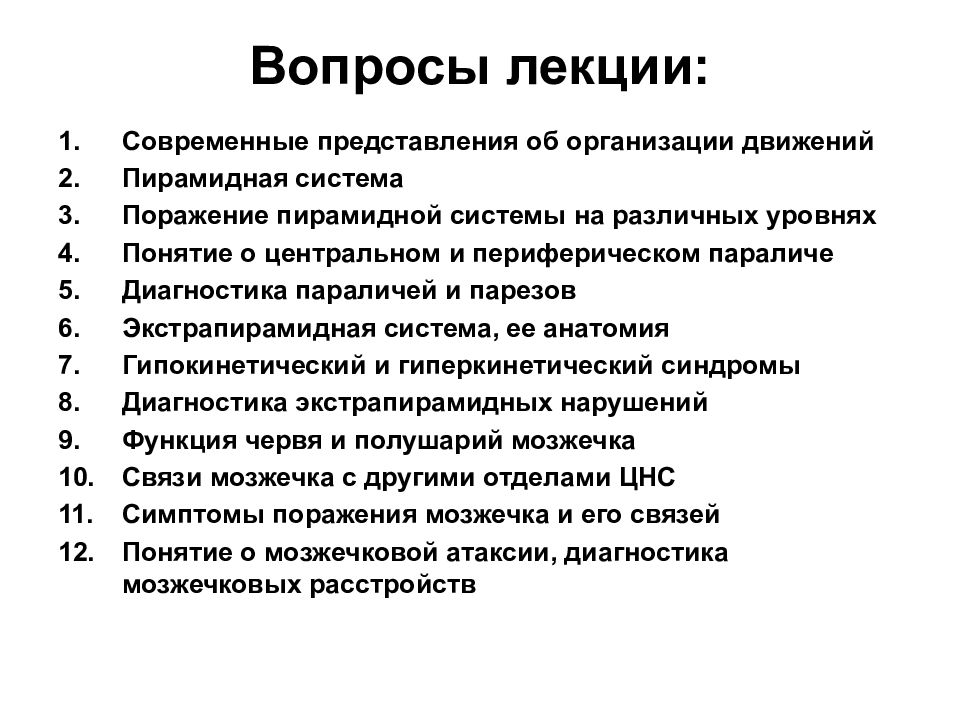 Вопросы лекции:

1. Современные представления об организации движений
2. Пирамидная система
3. Поражение пирамидной системы на различных уровнях
4. Понятие о центральном и периферическом параличе
5. Диагностика параличей и парезов
6. Экстрапирамидная система, ее анатомия
7. Гипокинетический и гиперкинетический синдромы
8. Диагностика экстрапирамидных нарушений
9. Функция червя и полушарий мозжечка
10. Связи мозжечка с другими отделами ЦНС
11. Симптомы поражения мозжечка и его связей
12. Понятие о мозжечковой атаксии, диагностика мозжечковых расстройств